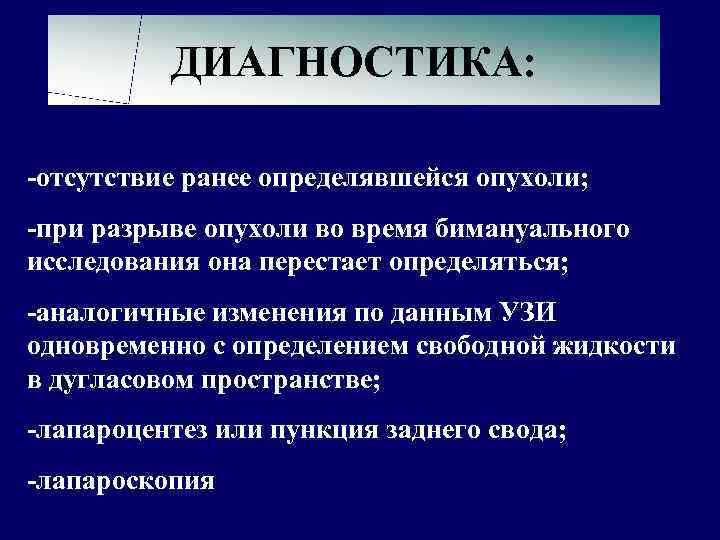 ДИАГНОСТИКА:

-отсутствие ранее определявшейся опухоли;

-при разрыве опухоли во время бимануального исследования она перестает определяться;

-аналогичные изменения по данным УЗИ одновременно с определением свободной жидкости в дугласовом пространстве;

-лапароцентез или пункция заднего свода;

-лапароскопия